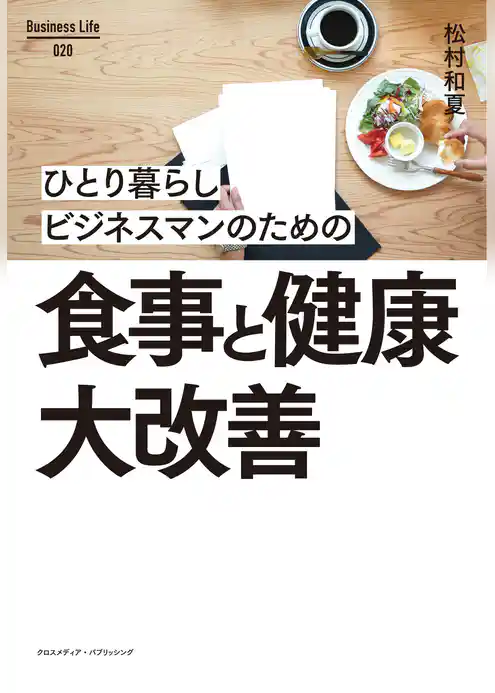 Business Life
020

松村和夏

ひとり暮らし
ビジネスマンのための

食事と健康
大改善

クロスメディア・パブリッシング